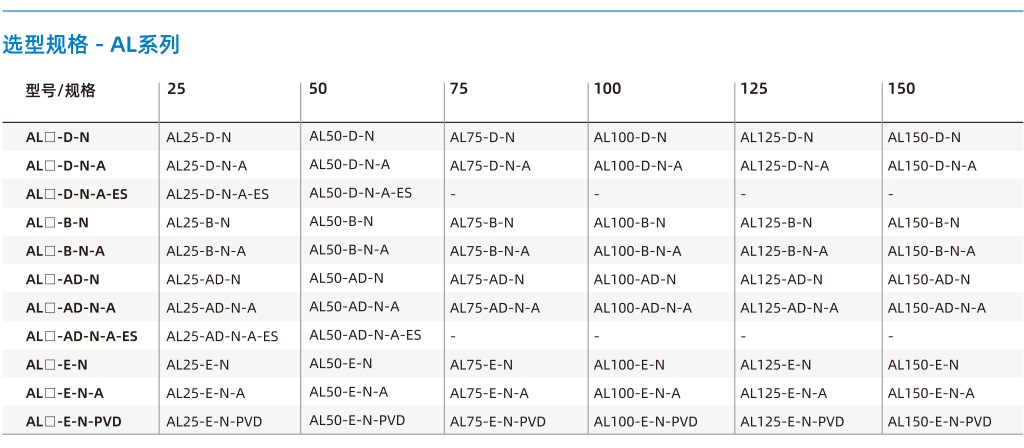 选型规格 - AL系列

| 型号/规格 | 25 | 50 | 75 | 100 | 125 | 150 |
|---|---|---|---|---|---|---|
| AL□-D-N | AL25-D-N | AL50-D-N | AL75-D-N | AL100-D-N | AL125-D-N | AL150-D-N |
| AL□-D-N-A | AL25-D-N-A | AL50-D-N-A | AL75-D-N-A | AL100-D-N-A | AL125-D-N-A | AL150-D-N-A |
| AL□-D-N-A-ES | AL25-D-N-A-ES | AL50-D-N-A-ES | - | - | - | - |
| AL□-B-N | AL25-B-N | AL50-B-N | AL75-B-N | AL100-B-N | AL125-B-N | AL150-B-N |
| AL□-B-N-A | AL25-B-N-A | AL50-B-N-A | AL75-B-N-A | AL100-B-N-A | AL125-B-N-A | AL150-B-N-A |
| AL□-AD-N | AL25-AD-N | AL50-AD-N | AL75-AD-N | AL100-AD-N | AL125-AD-N | AL150-AD-N |
| AL□-AD-N-A | AL25-AD-N-A | AL50-AD-N-A | AL75-AD-N-A | AL100-AD-N-A | AL125-AD-N-A | AL150-AD-N-A |
| AL□-AD-N-A-ES | AL25-AD-N-A-ES | AL50-AD-N-A-ES | - | - | - | - |
| AL□-E-N | AL25-E-N | AL50-E-N | AL75-E-N | AL100-E-N | AL125-E-N | AL150-E-N |
| AL□-E-N-A | AL25-E-N-A | AL50-E-N-A | AL75-E-N-A | AL100-E-N-A | AL125-E-N-A | AL150-E-N-A |
| AL□-E-N-PVD | AL25-E-N-PVD | AL50-E-N-PVD | AL75-E-N-PVD | AL100-E-N-PVD | AL125-E-N-PVD | AL150-E-N-PVD |